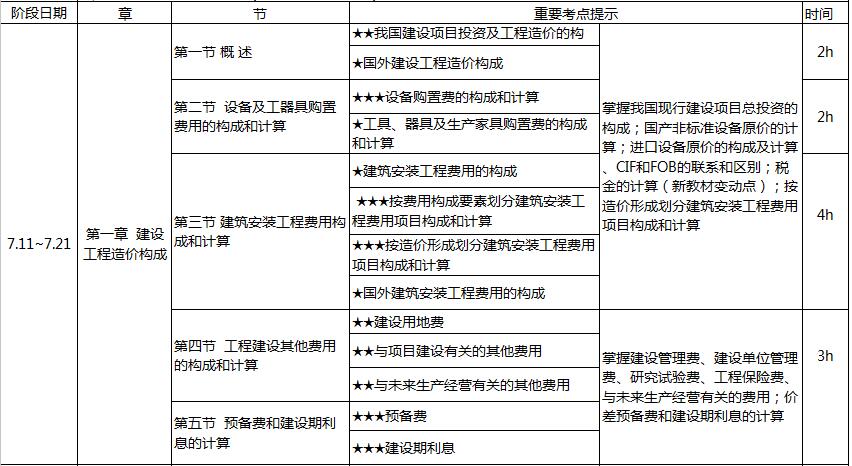 | 阶段日期 | 章 | 节 | 重要考点提示 | | 时间 |
|---|---|---|---|---|---|
| 7.11~7.21 | 第一章 建设工程造价构成 | 第一节 概 述 | ★★我国建设项目投资及工程造价的构 | 掌握我国现行建设项目总投资的构成；国产非标准设备原价的计算；进口设备原价的构成及计算、CIF和FOB的联系和区别；税金的计算（新教材变动点）；按造价形成划分建筑安装工程费用项目构成和计算 | 2h |
| | | | ★国外建设工程造价构成 | | |
| | | 第二节 设备及工器具购置费用的构成和计算 | ★★★设备购置费的构成和计算 | | 2h |
| | | | ★工具、器具及生产家具购置费的构成和计算 | | |
| | | 第三节 建筑安装工程费用构成和计算 | ★建筑安装工程费用的构成 | | 4h |
| | | | ★★★按费用构成要素划分建筑安装工程费用项目构成和计算 | | |
| | | | ★★★按造价形成划分建筑安装工程费用项目构成和计算 | | |
| | | | ★国外建筑安装工程费用的构成 | | |
| | | 第四节 工程建设其他费用的构成和计算 | ★★建设用地费 | 掌握建设管理费、建设单位管理费、研究试验费、工程保险费、与未来生产经营有关的费用；价差预备费和建设期利息的计算 | 3h |
| | | | ★★与项目建设有关的其他费用 | | |
| | | | ★★与未来生产经营有关的其他费用 | | |
| | | 第五节 预备费和建设期利息的计算 | ★★★预备费 | | |
| | | | ★★★建设期利息 | | |